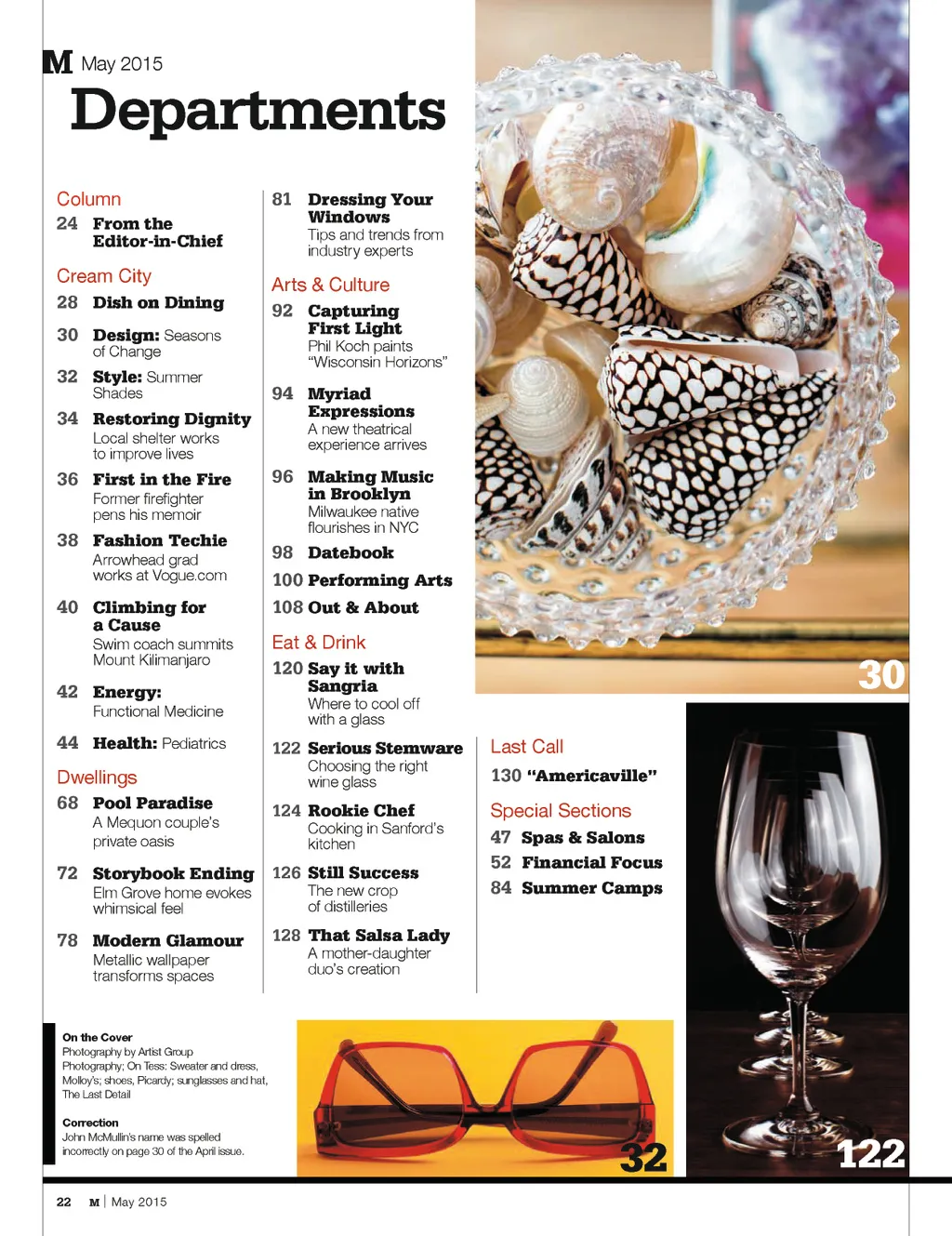 M May 2015

Departments

Column
24 From the Editor-in-Chief

Cream City
28 Dish on Dining

30 Design: Seasons of Change

32 Style: Summer Shades

34 Restoring Dignity
Local shelter works to improve lives

36 First in the Fire
Former firefighter pens his memoir

38 Fashion Techie
Arrowhead grad works at Vogue.com

40 Climbing for a Cause
Swim coach summits Mount Kilimanjaro

42 Energy: Functional Medicine

44 Health: Pediatrics

Dwellings
68 Pool Paradise
A Mequon couple's private oasis

72 Storybook Ending
Elm Grove home evokes whimsical feel

78 Modern Glamour
Metallic wallpaper transforms spaces

81 Dressing Your Windows
Tips and trends from industry experts

Arts & Culture
92 Capturing First Light
Phil Koch paints "Wisconsin Horizons"

94 Myriad Expressions
A new theatrical experience arrives

96 Making Music in Brooklyn
Milwaukee native flourishes in NYC

98 Datebook

100 Performing Arts

108 Out & About

Eat & Drink
120 Say it with Sangria
Where to cool off with a glass

122 Serious Stemware
Choosing the right wine glass

124 Rookie Chef
Cooking in Sanford's kitchen

126 Still Success
The new crop of distilleries

128 That Salsa Lady
A mother-daughter duo's creation

30

Last Call
130 "Americaville"

Special Sections
47 Spas & Salons
52 Financial Focus
84 Summer Camps

On the Cover
Photography by Artist Group Photography; On Tess: Sweater and dress, Molloy's; shoes, Picardy; sunglasses and hat, The Last Detail

Correction
John McMullin's name was spelled incorrectly on page 30 of the April issue.

32

122

22 M | May 2015